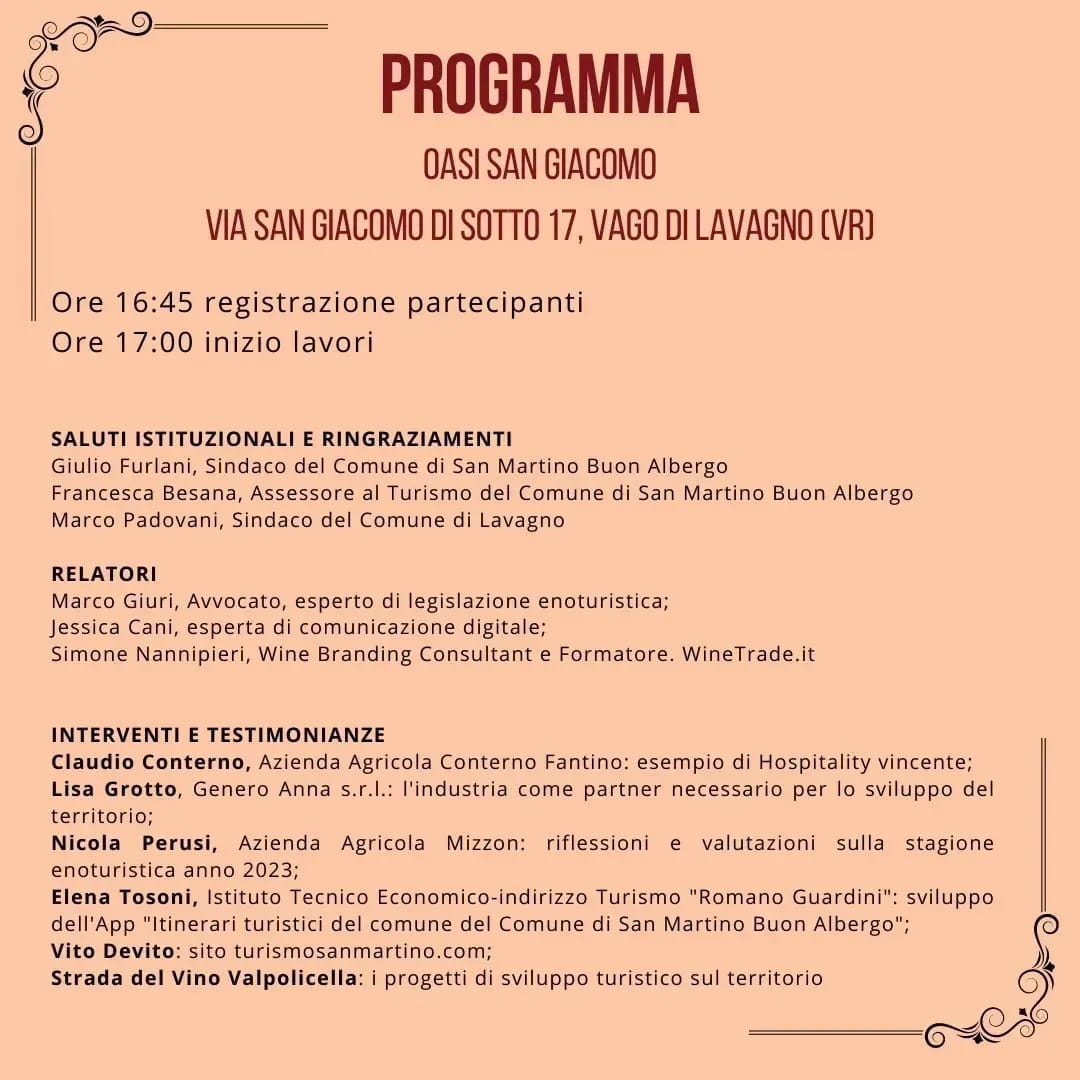 PROGRAMMA

OASI SAN GIACOMO

VIA SAN GIACOMO DI SOTTO 17, VAGO DI LAVAGNO (VR)

Ore 16:45 registrazione partecipanti
Ore 17:00 inizio lavori

SALUTI ISTITUZIONALI E RINGRAZIAMENTI
Giulio Furlani, Sindaco del Comune di San Martino Buon Albergo
Francesca Besana, Assessore al Turismo del Comune di San Martino Buon Albergo
Marco Padovani, Sindaco del Comune di Lavagno

RELATORI
Marco Giuri, Avvocato, esperto di legislazione enoturistica;
Jessica Cani, esperta di comunicazione digitale;
Simone Nannipieri, Wine Branding Consultant e Formatore. WineTrade.it

INTERVENTI E TESTIMONIANZE
Claudio Conterno, Azienda Agricola Conterno Fantino: esempio di Hospitality vincente;
Lisa Grotto, Genero Anna s.r.l.: l'industria come partner necessario per lo sviluppo del territorio;
Nicola Perusi, Azienda Agricola Mizzon: riflessioni e valutazioni sulla stagione enoturistica anno 2023;
Elena Tosoni, Istituto Tecnico Economico-indirizzo Turismo "Romano Guardini": sviluppo dell'App "Itinerari turistici del comune del Comune di San Martino Buon Albergo";
Vito Devito: sito turismosanmartino.com;
Strada del Vino Valpolicella: i progetti di sviluppo turistico sul territorio